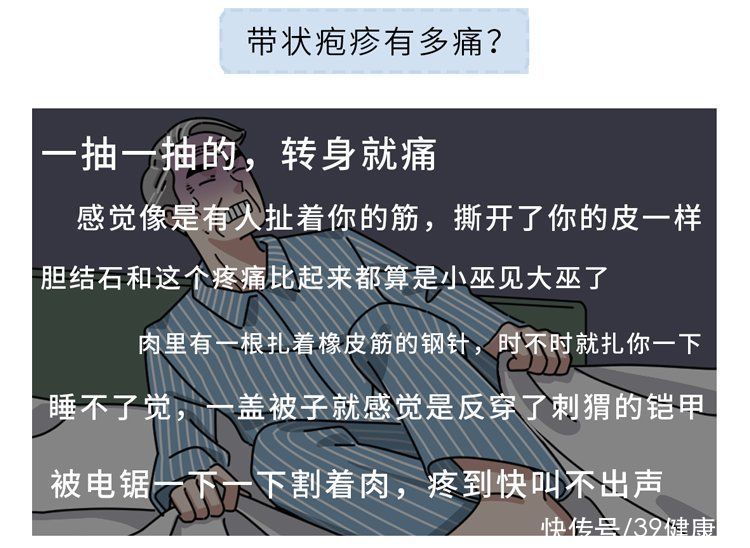 带状疱疹有多痛?

一抽一抽的，转身就痛

感觉像是有人扯着你的筋，撕开了你的皮一样

胆结石和这个疼痛比起来都算是小巫见大巫了

肉里有一根扎着橡皮筋的钢针，时不时就扎你一下

睡不了觉，一盖被子就感觉是反穿了刺猬的铠甲

被电锯一下一下割着肉，疼到快叫不出声

快传号/39健康